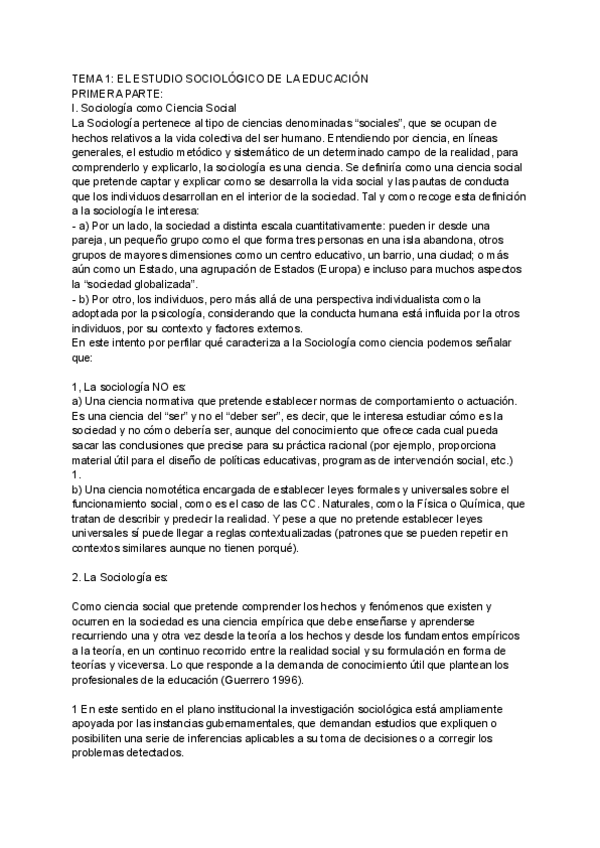 TEMA 1: EL ESTUDIO SOCIOLÓGICO DE LA EDUCACIÓN
PRIMERA PARTE:
I. Sociología como Ciencia Social
La Sociología pertenece al tipo de ciencias denominadas “sociales”, que se ocupan de hechos relativos a la vida colectiva del ser humano. Entendiendo por ciencia, en líneas generales, el estudio metódico y sistemático de un determinado campo de la realidad, para comprenderlo y explicarlo, la sociología es una ciencia. Se definiría como una ciencia social que pretende captar y explicar como se desarrolla la vida social y las pautas de conducta que los individuos desarrollan en el interior de la sociedad. Tal y como recoge esta definición a la sociología le interesa:
- a) Por un lado, la sociedad a distinta escala cuantitativamente: pueden ir desde una pareja, un pequeño grupo como el que forma tres personas en una isla abandona, otros grupos de mayores dimensiones como un centro educativo, un barrio, una ciudad; o más aún como un Estado, una agrupación de Estados (Europa) e incluso para muchos aspectos la “sociedad globalizada”.
- b) Por otro, los individuos, pero más allá de una perspectiva individualista como la adoptada por la psicología, considerando que la conducta humana está influida por la otros individuos, por su contexto y factores externos.
En este intento por perfilar qué caracteriza a la Sociología como ciencia podemos señalar que:

1, La sociología NO es:
a) Una ciencia normativa que pretende establecer normas de comportamiento o actuación. Es una ciencia del “ser” y no el “deber ser”, es decir, que le interesa estudiar cómo es la sociedad y no cómo debería ser, aunque del conocimiento que ofrece cada cual pueda sacar las conclusiones que precise para su práctica racional (por ejemplo, proporciona material útil para el diseño de políticas educativas, programas de intervención social, etc.) 1.
b) Una ciencia nomotética encargada de establecer leyes formales y universales sobre el funcionamiento social, como es el caso de las CC. Naturales, como la Física o Química, que tratan de describir y predecir la realidad. Y pese a que no pretende establecer leyes universales sí puede llegar a reglas contextualizadas (patrones que se pueden repetir en contextos similares aunque no tienen porqué).

2. La Sociología es:

Como ciencia social que pretende comprender los hechos y fenómenos que existen y ocurren en la sociedad es una ciencia empírica que debe enseñarse y aprenderse recurriendo una y otra vez desde la teoría a los hechos y desde los fundamentos empíricos a la teoría, en un continuo recorrido entre la realidad social y su formulación en forma de teorías y viceversa. Lo que responde a la demanda de conocimiento útil que plantean los profesionales de la educación (Guerrero 1996).

1 En este sentido en el plano institucional la investigación sociológica está ampliamente apoyada por las instancias gubernamentales, que demandan estudios que expliquen o posibiliten una serie de inferencias aplicables a su toma de decisiones o a corregir los problemas detectados.